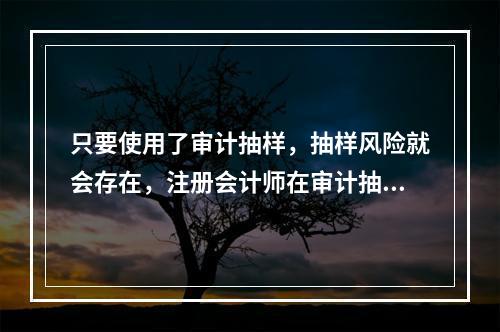 只要使用了审计抽样，抽样风险就会存在，注册会计师在审计抽...